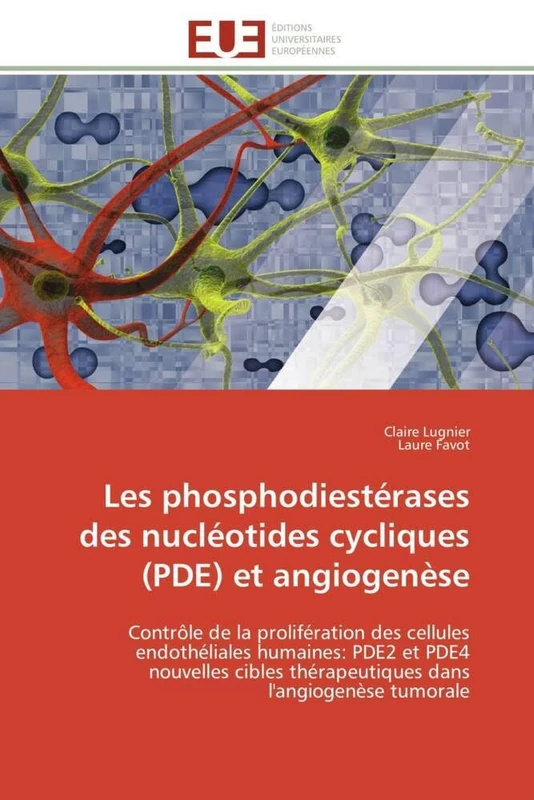 EUE ÉDITIONS UNIVERSITAIRES EUROPÉENNES

Claire Lugnier
Laure Favot

Les phosphodiestérases des nucléotides cycliques (PDE) et angiogenèse

Contrôle de la prolifération des cellules endothéliales humaines: PDE2 et PDE4 nouvelles cibles thérapeutiques dans l'angiogenèse tumorale